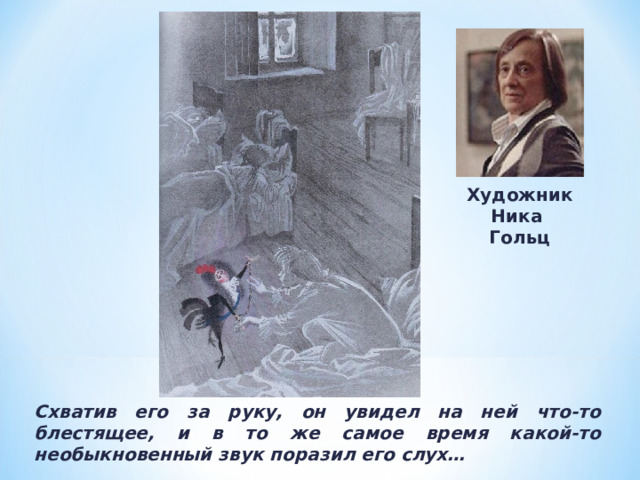 Художник Ника Гольц

Схватив его за руку, он увидел на ней что-то блестящее, и в то же самое время какой-то необыкновенный звук поразил его слух…